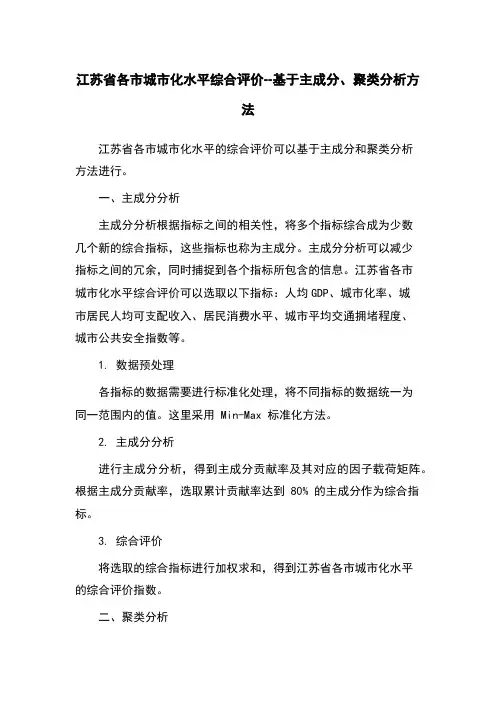 江苏省各市城市化水平综合评价--基于主成分、聚类分析方法

江苏省各市城市化水平的综合评价可以基于主成分和聚类分析方法进行。

一、主成分分析

主成分分析根据指标之间的相关性，将多个指标综合成为少数几个新的综合指标，这些指标也称为主成分。主成分分析可以减少指标之间的冗余，同时捕捉到各个指标所包含的信息。江苏省各市城市化水平综合评价可以选取以下指标：人均 GDP、城市化率、城市居民人均可支配收入、居民消费水平、城市平均交通拥堵程度、城市公共安全指数等。

1. 数据预处理

各指标的数据需要进行标准化处理，将不同指标的数据统一为同一范围内的值。这里采用 Min-Max 标准化方法。

2. 主成分分析

进行主成分分析，得到主成分贡献率及其对应的因子载荷矩阵。根据主成分贡献率，选取累计贡献率达到 80% 的主成分作为综合指标。

3. 综合评价

将选取的综合指标进行加权求和，得到江苏省各市城市化水平的综合评价指数。

二、聚类分析